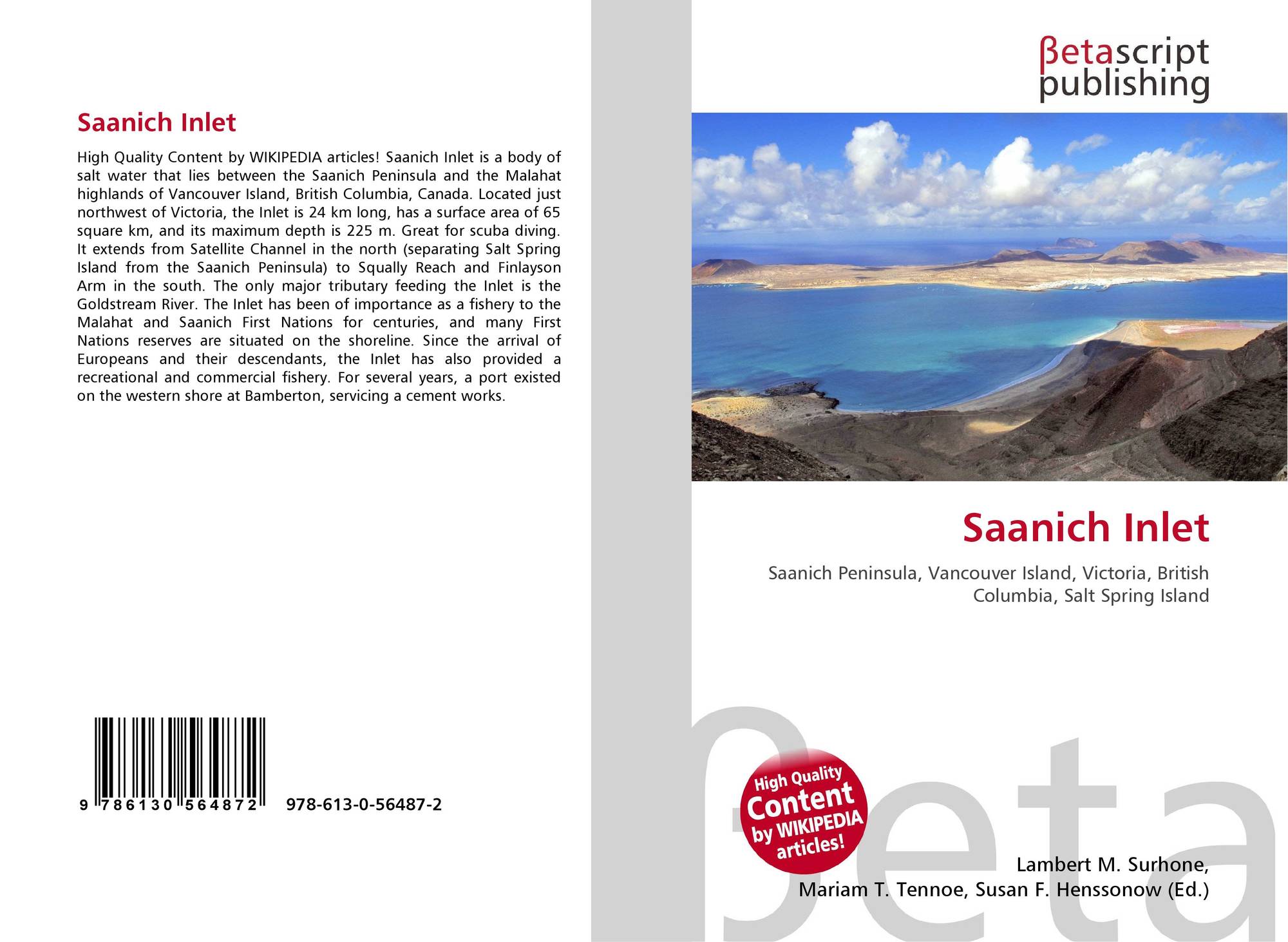 Saanich Inlet

High Quality Content by WIKIPEDIA articles! Saanich Inlet is a body of salt water that lies between the Saanich Peninsula and the Malahat highlands of Vancouver Island, British Columbia, Canada. Located just northwest of Victoria, the Inlet is 24 km long, has a surface area of 65 square km, and its maximum depth is 225 m. Great for scuba diving. It extends from Satellite Channel in the north (separating Salt Spring Island from the Saanich Peninsula) to Squally Reach and Finlayson Arm in the south. The only major tributary feeding the Inlet is the Goldstream River. The Inlet has been of importance as a fishery to the Malahat and Saanich First Nations for centuries, and many First Nations reserves are situated on the shoreline. Since the arrival of Europeans and their descendants, the Inlet has also provided a recreational and commercial fishery. For several years, a port existed on the western shore at Bamberton, servicing a cement works.

9 786130 564872 978-613-0-56487-2

βetascript
publishing

Saanich Inlet

Saanich Peninsula, Vancouver Island, Victoria, British Columbia, Salt Spring Island

High Quality
Content
by WIKIPEDIA
articles!

Lambert M. Surhone,
Mariam T. Tennoe, Susan F. Henssonow (Ed.)

βeta